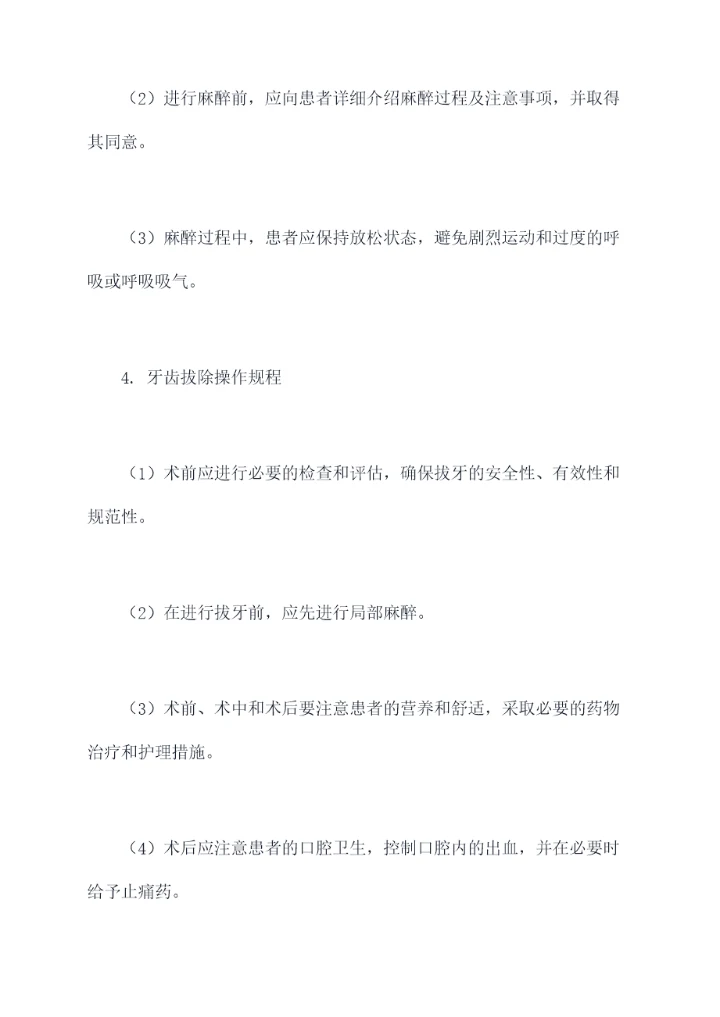 （2）进行麻醉前，应向患者详细介绍麻醉过程及注意事项，并取得其同意。

（3）麻醉过程中，患者应保持放松状态，避免剧烈运动和过度的呼吸或呼吸吸气。

4. 牙齿拔除操作规程

（1）术前应进行必要的检查和评估，确保拔牙的安全性、有效性和规范性。

（2）在进行拔牙前，应先进行局部麻醉。

（3）术前、术中和术后要注意患者的营养和舒适，采取必要的药物治疗和护理措施。

（4）术后应注意患者的口腔卫生，控制口腔内的出血，并在必要时给予止痛药。